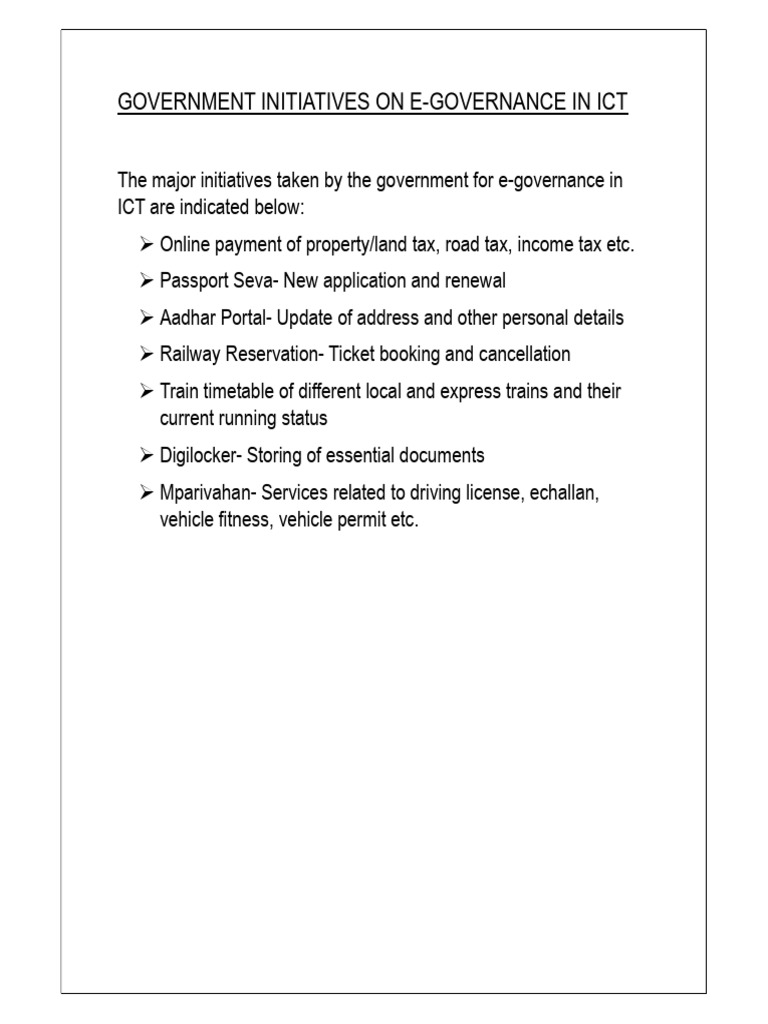 GOVERNMENT INITIATIVES ON E-GOVERNANCE IN ICT

The major initiatives taken by the government for e-governance in ICT are indicated below:

➢ Online payment of property/land tax, road tax, income tax etc.

➢ Passport Seva- New application and renewal

➢ Aadhar Portal- Update of address and other personal details

➢ Railway Reservation- Ticket booking and cancellation

➢ Train timetable of different local and express trains and their current running status

➢ Digilocker- Storing of essential documents

➢ Mparivahan- Services related to driving license, echallan, vehicle fitness, vehicle permit etc.